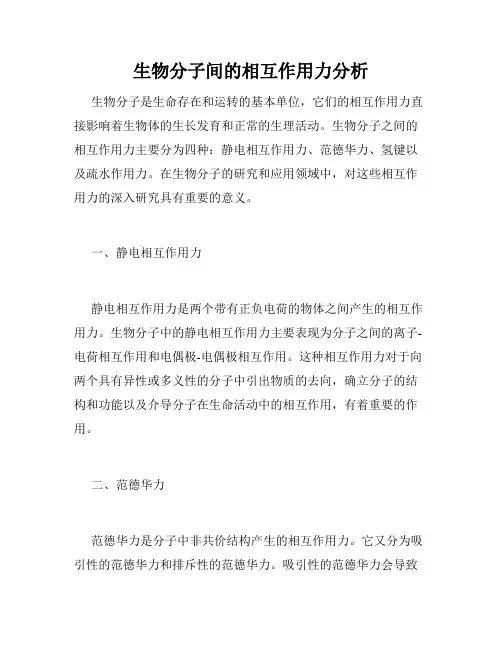 生物分子间的相互作用力分析

生物分子是生命存在和运转的基本单位，它们的相互作用力直接影响着生物体的生长发育和正常的生理活动。生物分子之间的相互作用力主要分为四种：静电相互作用力、范德华力、氢键以及疏水作用力。在生物分子的研究和应用领域中，对这些相互作用力的深入研究具有重要的意义。

一、静电相互作用力

静电相互作用力是两个带有正负电荷的物体之间产生的相互作用力。生物分子中的静电相互作用力主要表现为分子之间的离子-电荷相互作用和电偶极-电偶极相互作用。这种相互作用力对于向两个具有异性或多义性的分子中引出物质的去向，确立分子的结构和功能以及介导分子在生命活动中的相互作用，有着重要的作用。

二、范德华力

范德华力是分子中非共价结构产生的相互作用力。它又分为吸引性的范德华力和排斥性的范德华力。吸引性的范德华力会导致